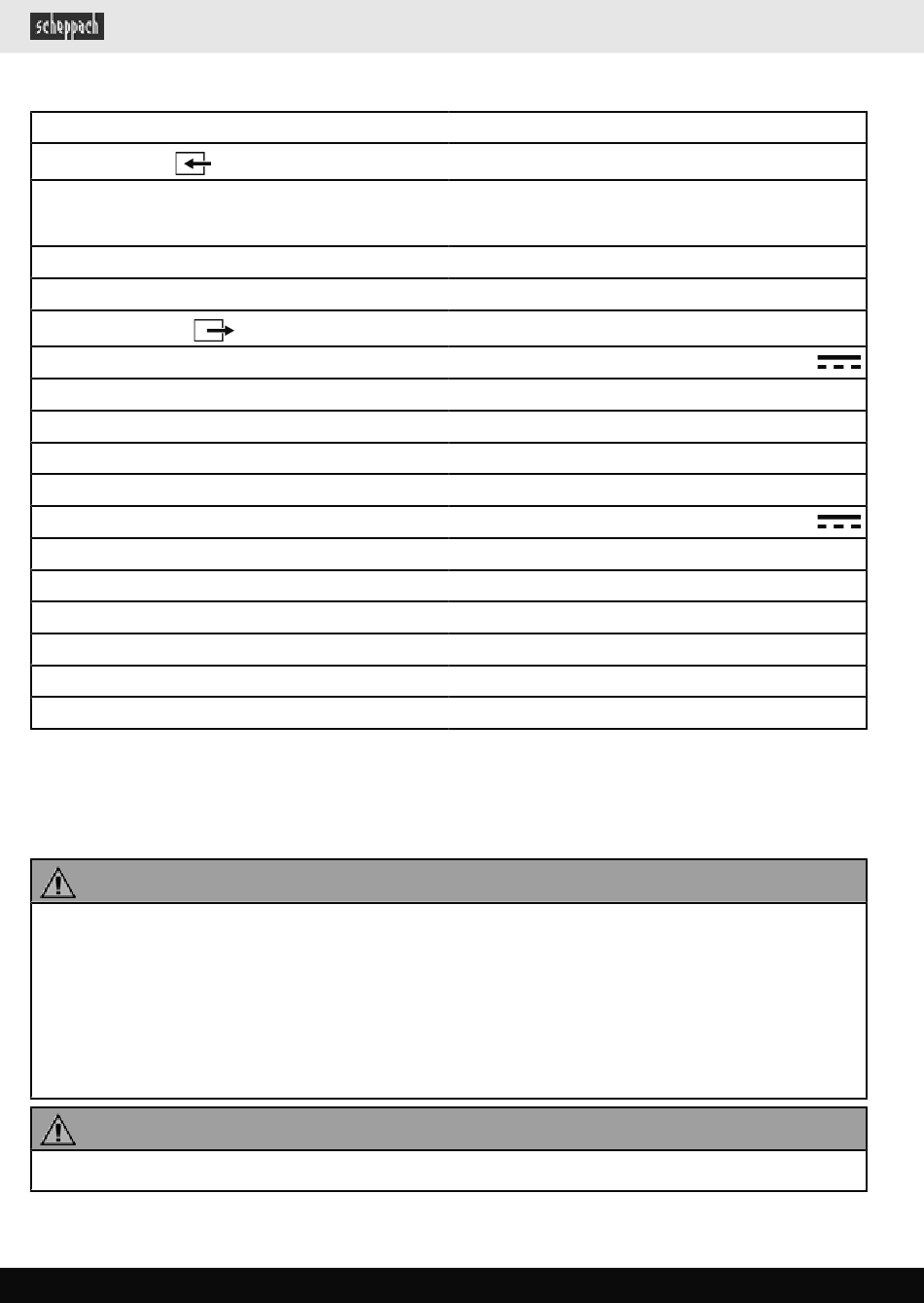 scheppach